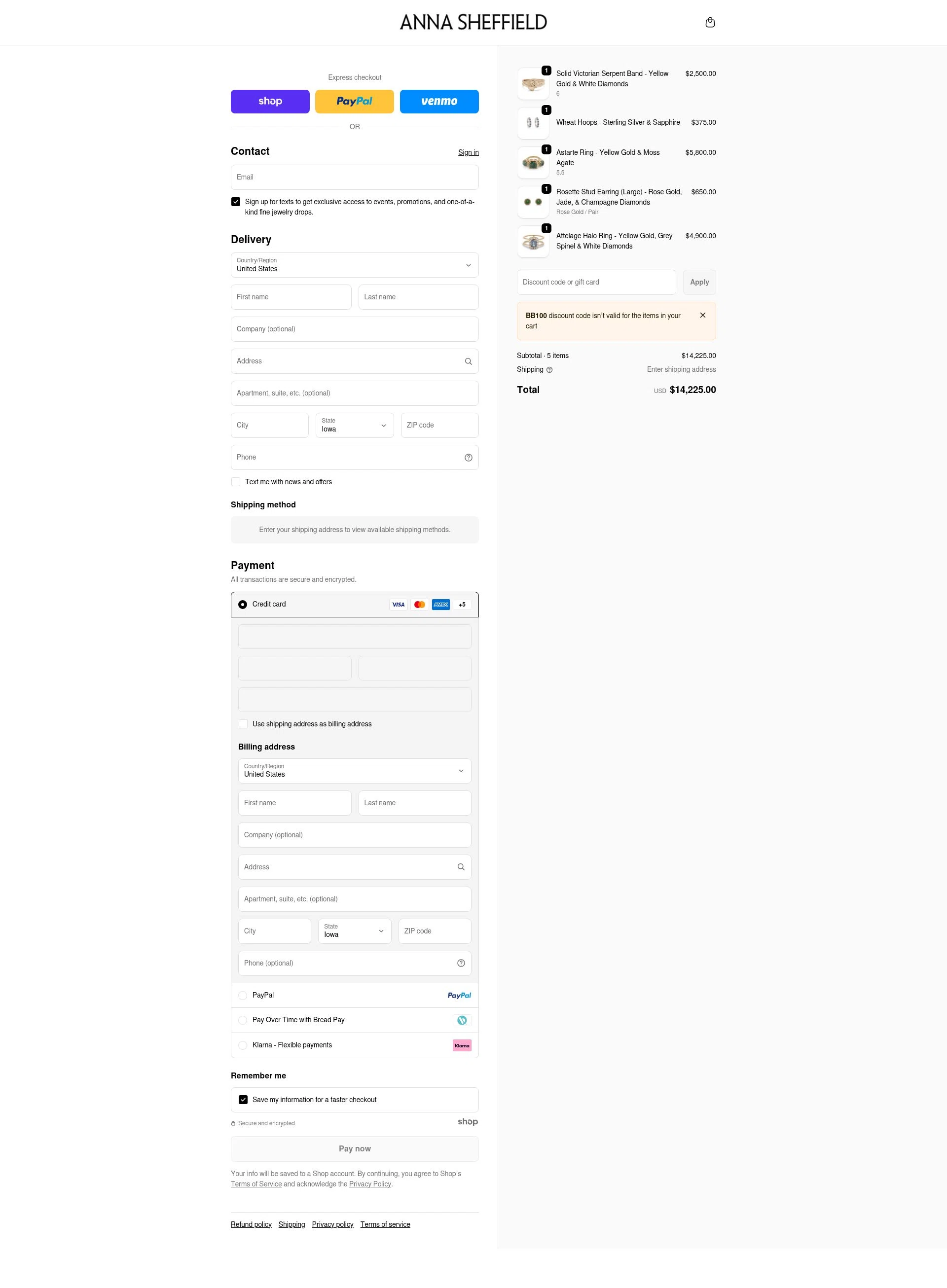 ANNA SHEFFIELD

Express checkout

shop PayPal venmo

OR

Contact
Sign in

Email

Sign up for texts to get exclusive access to events, promotions, and one-of-a-kind fine jewelry drops.

Delivery

Country/Region
United States

First name
Last name

Company (optional)

Address

Apartment, suite, etc. (optional)

City
State
Iowa
ZIP code

Phone

Text me with news and offers

Shipping method

Enter your shipping address to view available shipping methods.

Payment
All transactions are secure and encrypted.

Credit card VISA AMEX +5

Use shipping address as billing address

Billing address

Country/Region
United States

First name
Last name

Company (optional)

Address

Apartment, suite, etc. (optional)

City
State
Iowa
ZIP code

Phone (optional)

PayPal PayPal

Pay Over Time with Bread Pay

Klarna - Flexible payments Klarna

Remember me

Save my information for a faster checkout

Secure and encrypted
shop

Pay now

Your info will be saved to a Shop account. By continuing, you agree to Shop's Terms of Service and acknowledge the Privacy Policy.

Refund policy Shipping Privacy policy Terms of service

1
Solid Victorian Serpent Band - Yellow Gold & White Diamonds
6
$2,500.00

1
Wheat Hoops - Sterling Silver & Sapphire
$375.00

1
Astarte Ring - Yellow Gold & Moss Agate
5.5
$5,800.00

1
Rosette Stud Earring (Large) - Rose Gold, Jade, & Champagne Diamonds
Rose Gold / Pair
$650.00

1
Attelage Halo Ring - Yellow Gold, Grey Spinel & White Diamonds
$4,900.00

Discount code or gift card
Apply

BB100 discount code isn't valid for the items in your cart

Subtotal · 5 items
$14,225.00

Shipping
Enter shipping address

Total
USD $14,225.00